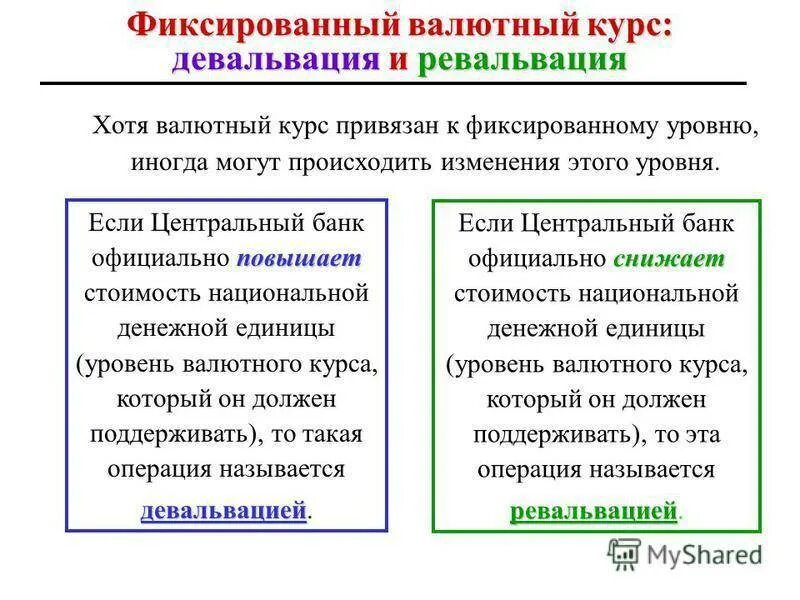 Фиксированный валютный курс:
девальвация и ревальвация

Хотя валютный курс привязан к фиксированному уровню, иногда могут происходить изменения этого уровня.

Если Центральный банк официально повышает стоимость национальной денежной единицы (уровень валютного курса, который он должен поддерживать), то такая операция называется девальвацией.

Если Центральный банк официально снижает стоимость национальной денежной единицы (уровень валютного курса, который он должен поддерживать), то эта операция называется ревальвацией.

MyShared